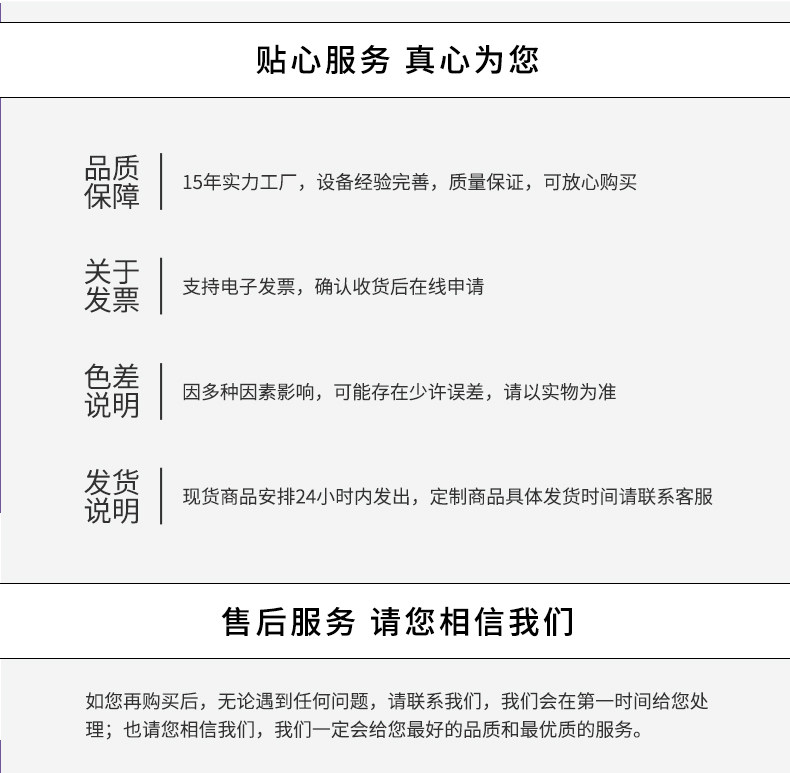 贴心服务 真心为您

品质保障
15年实力工厂，设备经验完善，质量保证，可放心购买

关于发票
支持电子发票，确认收货后在线申请

色差说明
因多种因素影响，可能存在少许误差，请以实物为准

发货说明
现货商品安排24小时内发出，定制商品具体发货时间请联系客服

售后服务 请您相信我们

如您再购买后，无论遇到任何问题，请联系我们，我们会在第一时间给您处理；也请您相信我们，我们一定会给您最好的品质和最优质的服务。